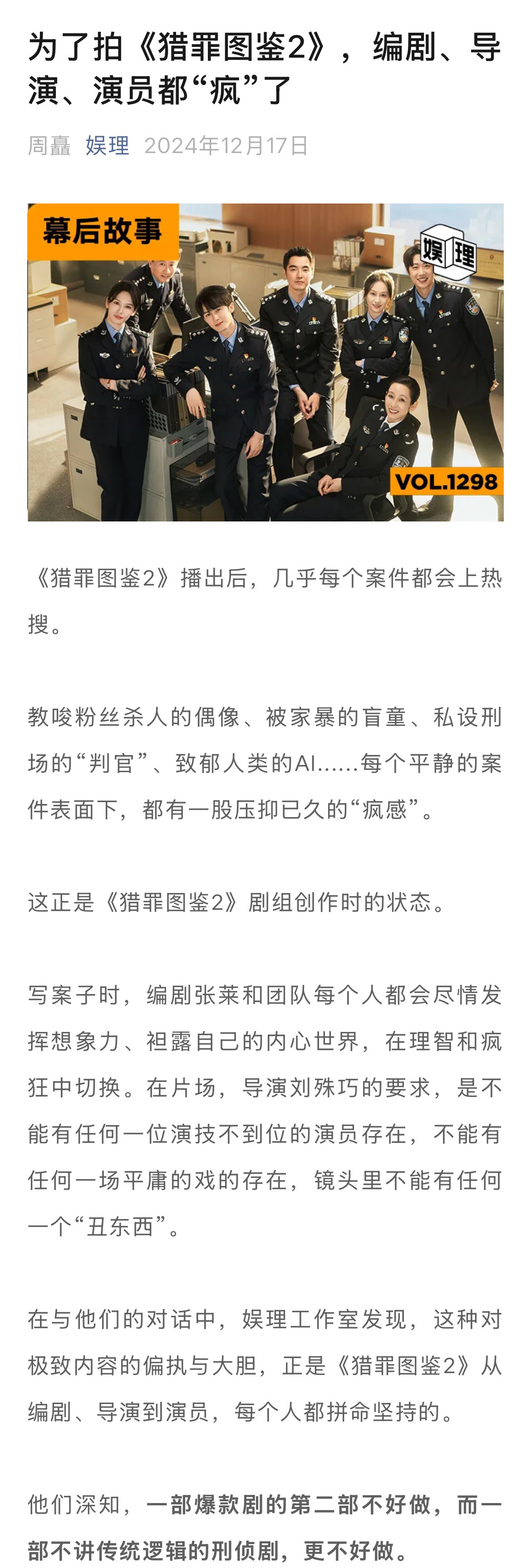 为了拍《猎罪图鉴2》，编剧、导演、演员都“疯”了

周矗 娱理 2024年12月17日

幕后故事

娱理

VOL.1298

《猎罪图鉴2》播出后，几乎每个案件都会上热搜。

教唆粉丝杀人的偶像、被家暴的盲童、私设刑场的“判官”、致郁人类的AI......每个平静的案件表面下，都有一股压抑已久的“疯感”。

这正是《猎罪图鉴2》剧组创作时的状态。

写案子时，编剧张莱和团队每个人都会尽情发挥想象力、袒露自己的内心世界，在理智和疯狂中切换。在片场，导演刘殊巧的要求，是不能有任何一位演技不到位的演员存在，不能有任何一场平庸的戏的存在，镜头里不能有任何一个“丑东西”。

在与他们的对话中，娱理工作室发现，这种对极致内容的偏执与大胆，正是《猎罪图鉴2》从编剧、导演到演员，每个人都拼命坚持的。

他们深知，一部爆款剧的第二部不好做，而一部不讲传统逻辑的刑侦剧，更不好做。